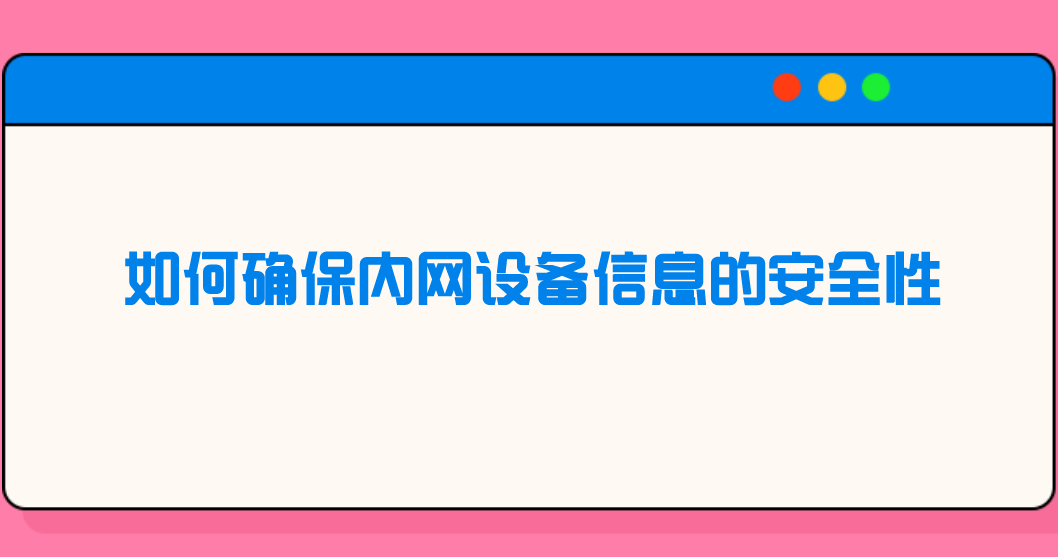 如何确保内网设备信息的安全性